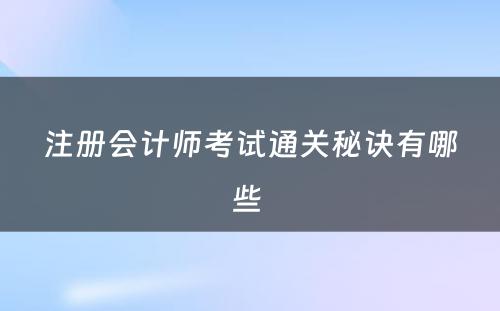 注册会计师考试通关秘诀有哪些